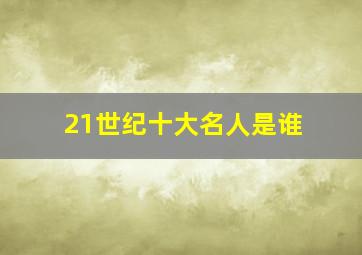 21世纪十大名人是谁